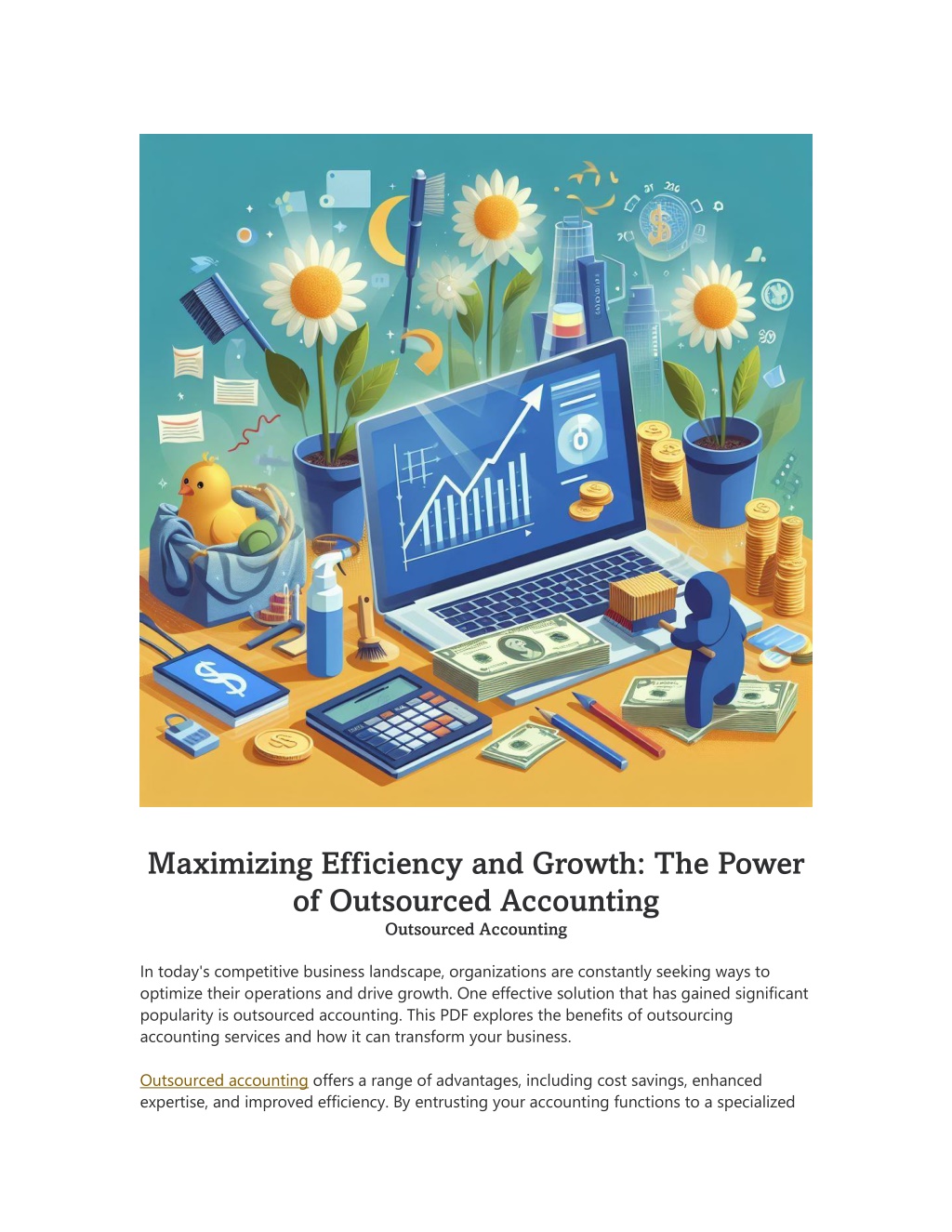 Maximizing Efficiency and Growth: The Power of Outsourced Accounting
Outsourced Accounting

In today's competitive business landscape, organizations are constantly seeking ways to optimize their operations and drive growth. One effective solution that has gained significant popularity is outsourced accounting. This PDF explores the benefits of outsourcing accounting services and how it can transform your business.

Outsourced accounting offers a range of advantages, including cost savings, enhanced expertise, and improved efficiency. By entrusting your accounting functions to a specialized